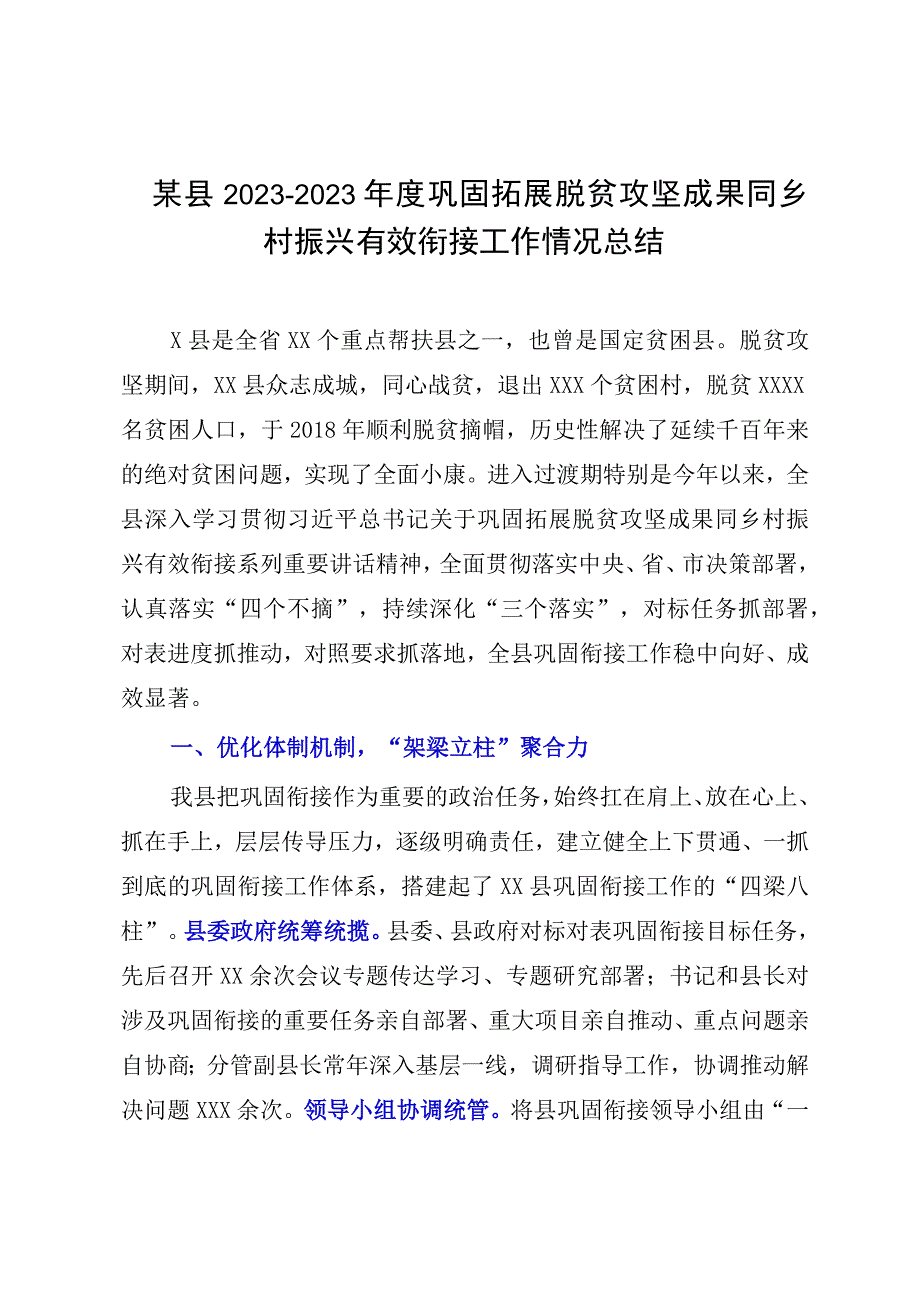 某县2023-2023年度巩固拓展脱贫攻坚成果同乡村振兴有效衔接工作情况总结

X县是全省XX个重点帮扶县之一，也曾是国定贫困县。脱贫攻坚期间，XX县众志成城，同心战贫，退出XXX个贫困村，脱贫XXXX名贫困人口，于2018年顺利脱贫摘帽，历史性解决了延续千百年来的绝对贫困问题，实现了全面小康。进入过渡期特别是今年以来，全县深入学习贯彻习近平总书记关于巩固拓展脱贫攻坚成果同乡村振兴有效衔接系列重要讲话精神，全面贯彻落实中央、省、市决策部署，认真落实“四个不摘”，持续深化“三个落实”，对标任务抓部署，对表进度抓推动，对照要求抓落地，全县巩固衔接工作稳中向好、成效显著。

一、优化体制机制，“架梁立柱”聚合力

我县把巩固衔接作为重要的政治任务，始终扛在肩上、放在心上、抓在手上，层层传导压力，逐级明确责任，建立健全上下贯通、一抓到底的巩固衔接工作体系，搭建起了XX县巩固衔接工作的“四梁八柱”。县委政府统筹统揽。县委、县政府对标对表巩固衔接目标任务，先后召开XX余次会议专题传达学习、专题研究部署；书记和县长对涉及巩固衔接的重要任务亲自部署、重大项目亲自推动、重点问题亲自协商；分管副县长常年深入基层一线，调研指导工作，协调推动解决问题XXX余次。领导小组协调统管。将县巩固衔接领导小组由“一